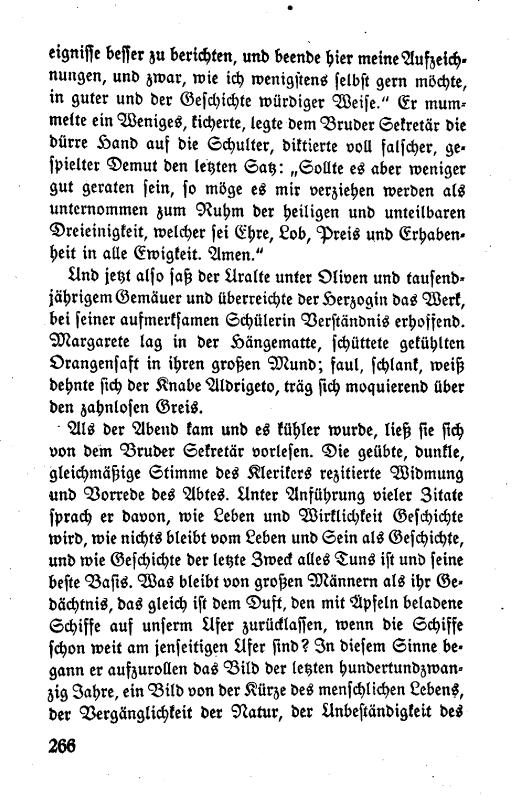 eignisse besser zu berichten, und beende hier meine Aufzeichnungen, und zwar, wie ich wenigstens selbst gern möchte, in guter und der Geschichte würdiger Weise." Er mummelte ein Weniges, kicherte, legte dem Bruder Sekretär die dürre Hand auf die Schulter, diktierte voll falscher, gespielter Demut den letzten Satz: „Sollte es aber weniger gut geraten sein, so möge es mir verziehen werden als unternommen zum Ruhm der heiligen und unteilbaren Dreieinigkeit, welcher sei Ehre, Lob, Preis und Erhabenheit in alle Ewigkeit. Amen."

Und jetzt also saß der Uralte unter Oliven und tausendjährigem Gemäuer und überreichte der Herzogin das Werk, bei seiner aufmerksamen Schülerin Verständnis erhoffend. Margarete lag in der Hängematte, schüttete gekühlten Orangensaft in ihren großen Mund; faul, schlank, weiß dehnte sich der Knabe Aldrigeto, träg sich moquierend über den zahnlosen Greis.

Als der Abend kam und es kühler wurde, ließ sie sich von dem Bruder Sekretär vorlesen. Die geübte, dunkle, gleichmäßige Stimme des Klerikers rezitierte Widmung und Vorrede des Abtes. Unter Anführung vieler Zitate sprach er davon, wie Leben und Wirklichkeit Geschichte wird, wie nichts bleibt vom Leben und Sein als Geschichte, und wie Geschichte der letzte Zweck alles Tuns ist und seine beste Basis. Was bleibt von großen Männern als ihr Gedächtnis, das gleich ist dem Duft, den mit Äpfeln beladene Schiffe auf unserm Ufer zurücklassen, wenn die Schiffe schon weit am jenseitigen Ufer sind? In diesem Sinne begann er aufzurollen das Bild der letzten hundertundzwanzig Jahre, ein Bild von der Kürze des menschlichen Lebens, der Vergänglichkeit der Natur, der Unbeständigkeit des

266